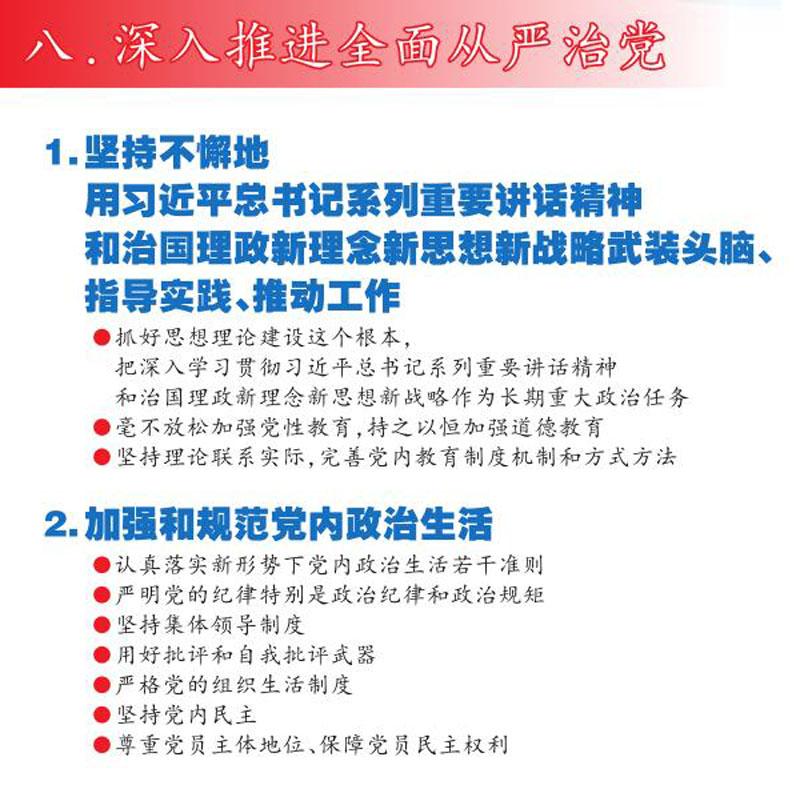 八.深入推进全面从严治党

1.坚持不懈地
用习近平总书记系列重要讲话精神
和治国理政新理念新思想新战略武装头脑、
指导实践、推动工作

●抓好思想理论建设这个根本,
把深入学习贯彻习近平总书记系列重要讲话精神
和治国理政新理念新思想新战略作为长期重大政治任务
●毫不放松加强党性教育,持之以恒加强道德教育
●坚持理论联系实际,完善党内教育制度机制和方式方法

2.加强和规范党内政治生活

●认真落实新形势下党内政治生活若干准则
●严明党的纪律特别是政治纪律和政治规矩
●坚持集体领导制度
●用好批评和自我批评武器
●严格党的组织生活制度
●坚持党内民主
●尊重党员主体地位、保障党员民主权利